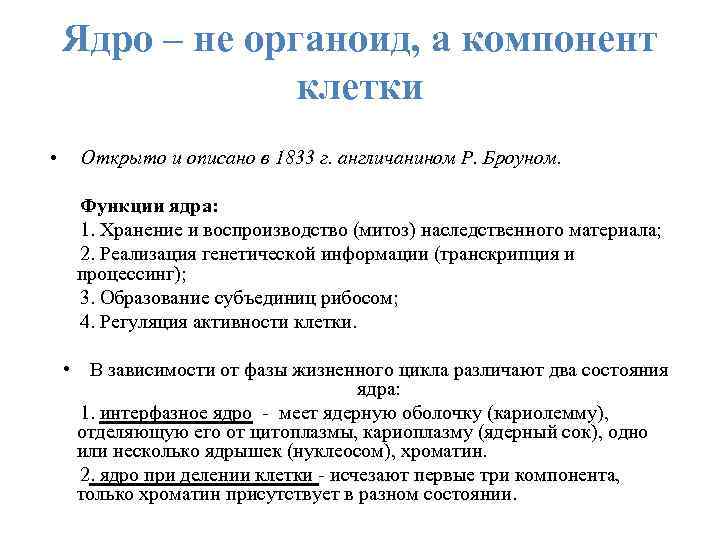 Ядро – не органоид, а компонент клетки

• Открыто и описано в 1833 г. англичанином Р. Броуном.

Функции ядра:
1. Хранение и воспроизводство (митоз) наследственного материала;
2. Реализация генетической информации (транскрипция и процессинг);
3. Образование субъединиц рибосом;
4. Регуляция активности клетки.

• В зависимости от фазы жизненного цикла различают два состояния ядра:
1. интерфазное ядро - меет ядерную оболочку (кариолемму), отделяющую его от цитоплазмы, кариоплазму (ядерный сок), одно или несколько ядрышек (нуклеосом), хроматин.
2. ядро при делении клетки - исчезают первые три компонента, только хроматин присутствует в разном состоянии.